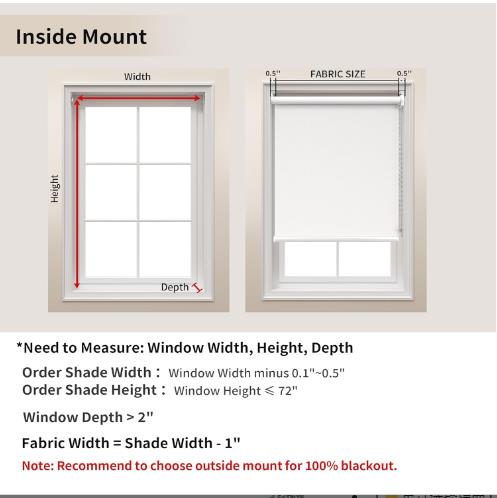 Inside Mount

Width

Height

Depth

0.5''

FABRIC SIZE

0.5''

*Need to Measure: Window Width, Height, Depth

Order Shade Width： Window Width minus 0.1''~0.5''
Order Shade Height： Window Height ≤ 72''

Window Depth > 2''

Fabric Width = Shade Width - 1''

Note: Recommend to choose outside mount for 100% blackout.